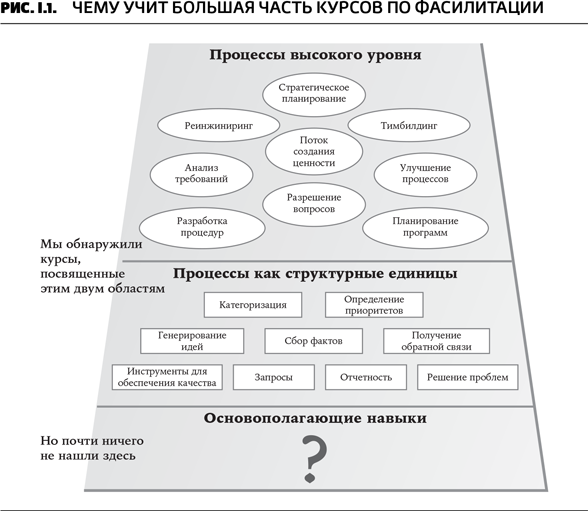 РИС. I.1. ЧЕМУ УЧИТ БОЛЬШАЯ ЧАСТЬ КУРСОВ ПО ФАСИЛИТАЦИИ

Процессы высокого уровня

Стратегическое планирование

Реинжиниринг

Тимбилдинг

Поток создания ценности

Анализ требований

Улучшение процессов

Разрешение вопросов

Разработка процедур

Планирование программ

Мы обнаружили курсы, посвященные этим двум областям

Процессы как структурные единицы

Категоризация

Определение приоритетов

Генерирование идей

Сбор фактов

Получение обратной связи

Инструменты для обеспечения качества

Запросы

Отчетность

Решение проблем

Основополагающие навыки

Но почти ничего не нашли здесь

?